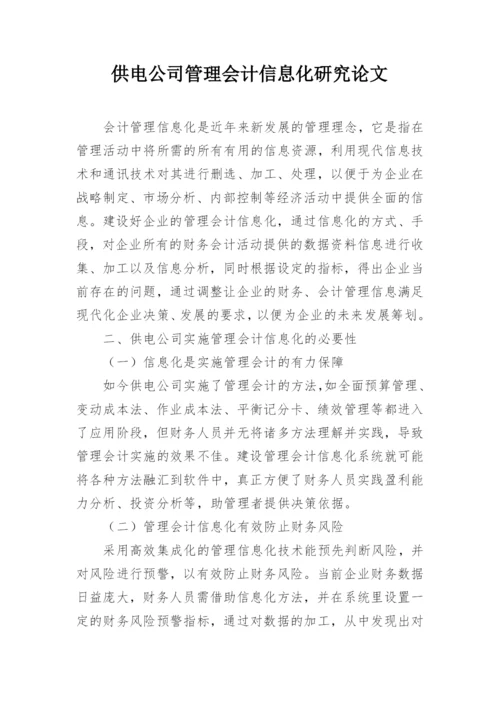 供电公司管理会计信息化研究论文

会计管理信息化是近年来新发展的管理理念，它是指在管理活动中将所需的所有有用的信息资源，利用现代信息技术和通讯技术对其进行删选、加工、处理，以便于为企业在战略制定、市场分析、内部控制等经济活动中提供全面的信息。建设好企业的管理会计信息化，通过信息化的方式、手段，对企业所有的财务会计活动提供的数据资料信息进行收集、加工以及信息分析，同时根据设定的指标，得出企业当前存在的问题，通过调整让企业的财务、会计管理信息满足现代化企业决策、发展的要求，以便为企业的未来发展筹划。

二、供电公司实施管理会计信息化的必要性

（一）信息化是实施管理会计的有力保障

如今供电公司实施了管理会计的方法，如全面预算管理、变动成本法、作业成本法、平衡记分卡、绩效管理等都进入了应用阶段，但财务人员并无将诸多方法理解并实践，导致管理会计实施的效果不佳。建设管理会计信息化系统就可能将各种方法融汇到软件中，真正方便了财务人员实践盈利能力分析、投资分析等，助管理者提供决策依据。

（二）管理会计信息化有效防止财务风险

采用高效集成化的管理信息化技术能预先判断风险，并对风险进行预警，以有效防止财务风险。当前企业财务数据日益庞大，财务人员需借助信息化方法，并在系统里设置一定的财务风险预警指标，通过对数据的加工，从中发现出对